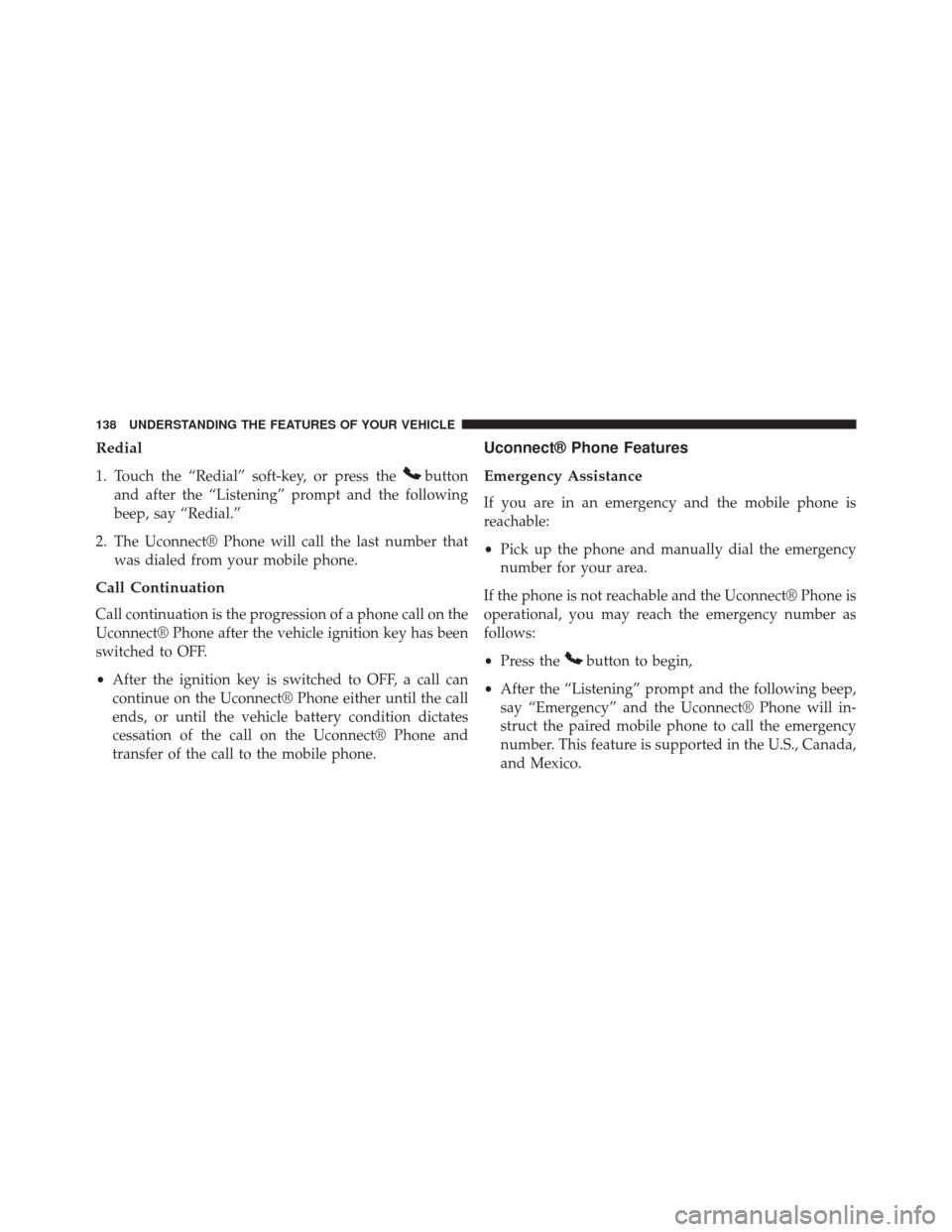 138 UNDERSTANDING THE FEATURES OF YOUR VEHICLE

Redial

1. Touch the “Redial” soft-key, or press the button and after the “Listening” prompt and the following beep, say “Redial.”

2. The Uconnect® Phone will call the last number that was dialed from your mobile phone.

Call Continuation

Call continuation is the progression of a phone call on the Uconnect® Phone after the vehicle ignition key has been switched to OFF.

• After the ignition key is switched to OFF, a call can continue on the Uconnect® Phone either until the call ends, or until the vehicle battery condition dictates cessation of the call on the Uconnect® Phone and transfer of the call to the mobile phone.

Uconnect® Phone Features

Emergency Assistance

If you are in an emergency and the mobile phone is reachable:

• Pick up the phone and manually dial the emergency number for your area.

If the phone is not reachable and the Uconnect® Phone is operational, you may reach the emergency number as follows:

• Press the button to begin,

• After the “Listening” prompt and the following beep, say “Emergency” and the Uconnect® Phone will instruct the paired mobile phone to call the emergency number. This feature is supported in the U.S., Canada, and Mexico.

carmanualsonline.info